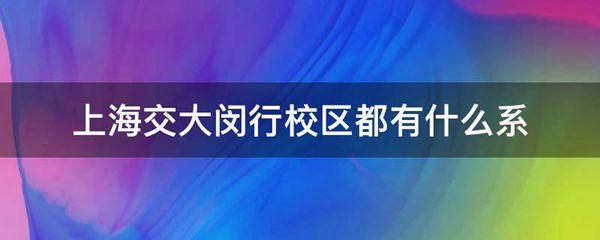 上海交大闵行校区都有什么系